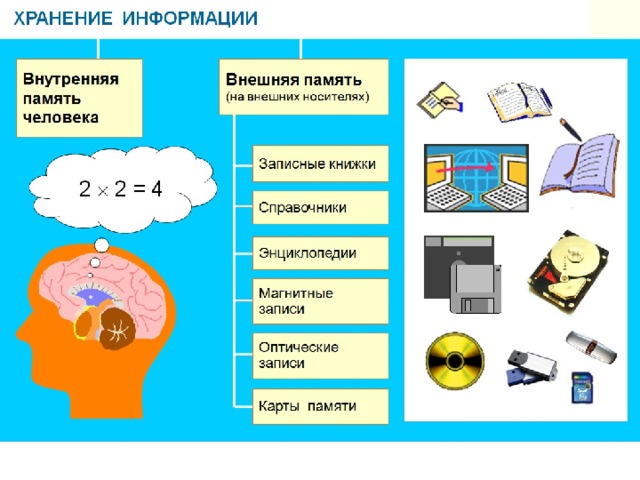 ХРАНЕНИЕ ИНФОРМАЦИИ

Внутренняя память человека

$2 \times 2 = 4$

Внешняя память
(на внешних носителях)

Записные книжки

Справочники

Энциклопедии

Магнитные записи

Оптические записи

Карты памяти